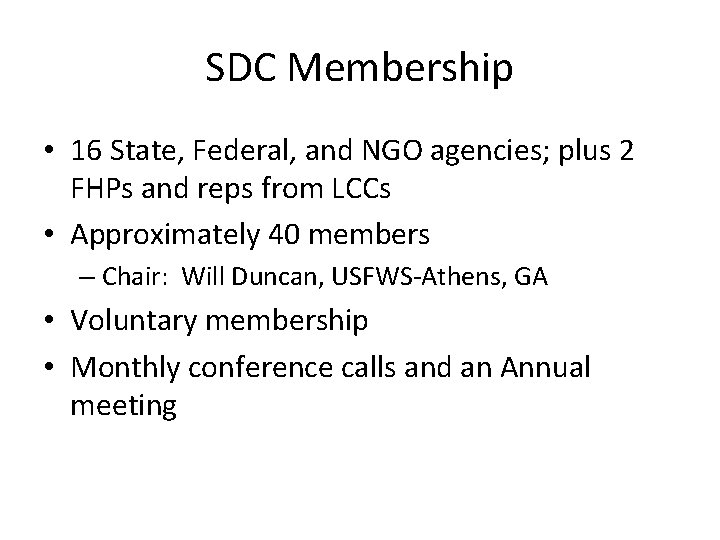 SDC Membership

• 16 State, Federal, and NGO agencies; plus 2 FHPs and reps from LCCs
• Approximately 40 members
– Chair: Will Duncan, USFWS-Athens, GA
• Voluntary membership
• Monthly conference calls and an Annual meeting